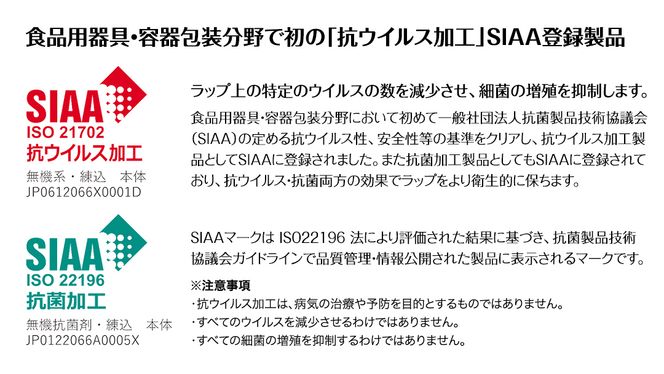 食品用器具・容器包装分野で初の「抗ウイルス加工」SIAA登録製品

SIAA
ISO 21702
抗ウイルス加工
無機系・練込　本体
JP0612066X0001D

ラップ上の特定のウイルスの数を減少させ、細菌の増殖を抑制します。

食品用器具・容器包装分野において初めて一般社団法人抗菌製品技術協議会（SIAA）の定める抗ウイルス性、安全性等の基準をクリアし、抗ウイルス加工製品としてSIAAに登録されました。また抗菌加工製品としてもSIAAに登録されており、抗ウイルス・抗菌両方の効果でラップをより衛生的に保ちます。

SIAA
ISO 22196
抗菌加工
無機抗菌剤・練込　本体
JP0122066A0005X

SIAAマークは ISO22196 法により評価された結果に基づき、抗菌製品技術協議会ガイドラインで品質管理・情報公開された製品に表示されるマークです。

※注意事項
・抗ウイルス加工は、病気の治療や予防を目的とするものではありません。
・すべてのウイルスを減少させるわけではありません。
・すべての細菌の増殖を抑制するわけではありません。